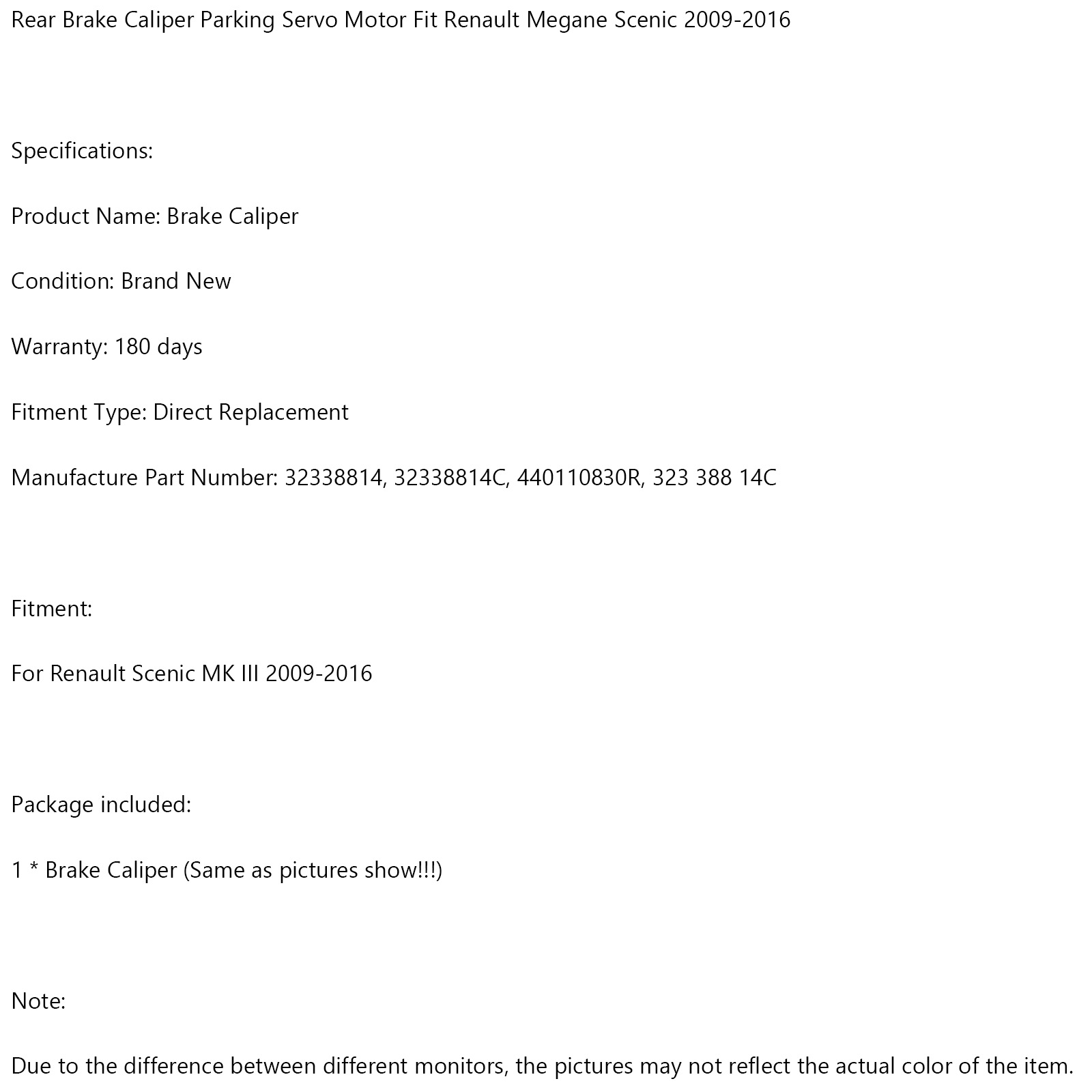 Rear Brake Caliper Parking Servo Motor Fit Renault Megane Scenic 2009-2016

Specifications:

Product Name: Brake Caliper

Condition: Brand New

Warranty: 180 days

Fitment Type: Direct Replacement

Manufacture Part Number: 32338814, 32338814C, 440110830R, 323 388 14C

Fitment:

For Renault Scenic MK III 2009-2016

Package included:

1 * Brake Caliper (Same as pictures show!!!)

Note:

Due to the difference between different monitors, the pictures may not reflect the actual color of the item.